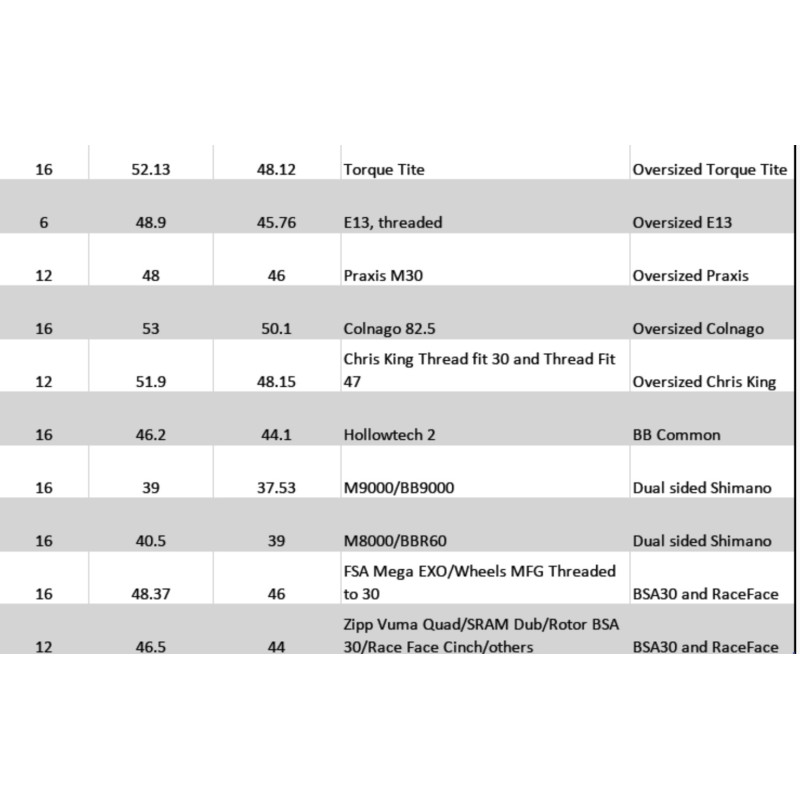 | | | | | |
|---|---|---|---|---|
| 16 | 52.13 | 48.12 | Torque Tite | Oversized Torque Tite |
| 6 | 48.9 | 45.76 | E13, threaded | Oversized E13 |
| 12 | 48 | 46 | Praxis M30 | Oversized Praxis |
| 16 | 53 | 50.1 | Colnago 82.5 | Oversized Colnago |
| 12 | 51.9 | 48.15 | Chris King Thread fit 30 and Thread Fit 47 | Oversized Chris King |
| 16 | 46.2 | 44.1 | Hollowtech 2 | BB Common |
| 16 | 39 | 37.53 | M9000/BB9000 | Dual sided Shimano |
| 16 | 40.5 | 39 | M8000/BBR60 | Dual sided Shimano |
| 16 | 48.37 | 46 | FSA Mega EXO/Wheels MFG Threaded to 30 | BSA30 and RaceFace |
| 12 | 46.5 | 44 | Zipp Vuma Quad/SRAM Dub/Rotor BSA 30/Race Face Cinch/others | BSA30 and RaceFace |